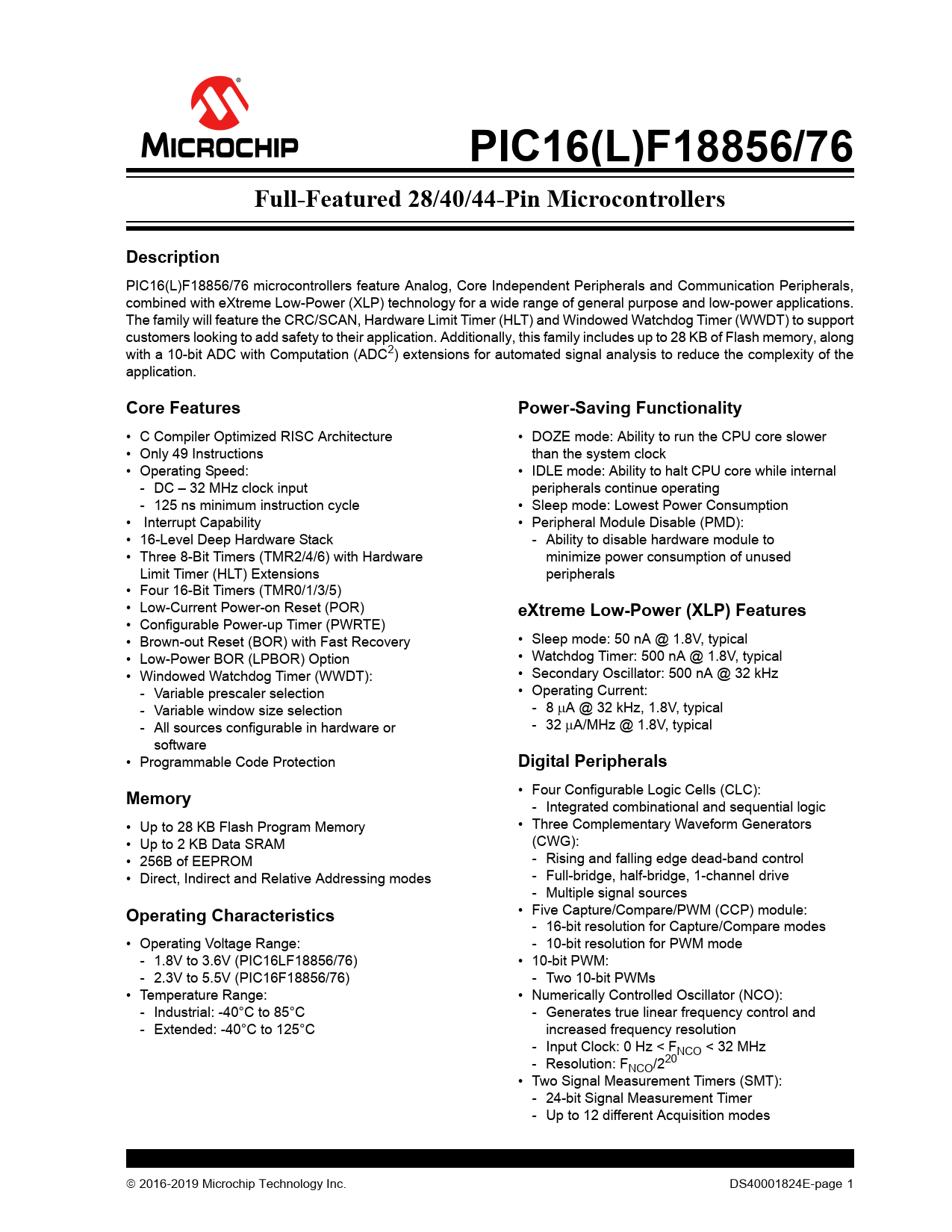 MICROCHIP

PIC16(L)F18856/76

Full-Featured 28/40/44-Pin Microcontrollers

Description

PIC16(L)F18856/76 microcontrollers feature Analog, Core Independent Peripherals and Communication Peripherals, combined with eXtreme Low-Power (XLP) technology for a wide range of general purpose and low-power applications. The family will feature the CRC/SCAN, Hardware Limit Timer (HLT) and Windowed Watchdog Timer (WWDT) to support customers looking to add safety to their application. Additionally, this family includes up to 28 KB of Flash memory, along with a 10-bit ADC with Computation (ADC$^2$) extensions for automated signal analysis to reduce the complexity of the application.

Core Features

• C Compiler Optimized RISC Architecture
• Only 49 Instructions
• Operating Speed:
- DC – 32 MHz clock input
- 125 ns minimum instruction cycle
• Interrupt Capability
• 16-Level Deep Hardware Stack
• Three 8-Bit Timers (TMR2/4/6) with Hardware Limit Timer (HLT) Extensions
• Four 16-Bit Timers (TMR0/1/3/5)
• Low-Current Power-on Reset (POR)
• Configurable Power-up Timer (PWRTE)
• Brown-out Reset (BOR) with Fast Recovery
• Low-Power BOR (LPBOR) Option
• Windowed Watchdog Timer (WWDT):
- Variable prescaler selection
- Variable window size selection
- All sources configurable in hardware or software
• Programmable Code Protection

Memory

• Up to 28 KB Flash Program Memory
• Up to 2 KB Data SRAM
• 256B of EEPROM
• Direct, Indirect and Relative Addressing modes

Operating Characteristics

• Operating Voltage Range:
- 1.8V to 3.6V (PIC16LF18856/76)
- 2.3V to 5.5V (PIC16F18856/76)
• Temperature Range:
- Industrial: -40°C to 85°C
- Extended: -40°C to 125°C

Power-Saving Functionality

• DOZE mode: Ability to run the CPU core slower than the system clock
• IDLE mode: Ability to halt CPU core while internal peripherals continue operating
• Sleep mode: Lowest Power Consumption
• Peripheral Module Disable (PMD):
- Ability to disable hardware module to minimize power consumption of unused peripherals

eXtreme Low-Power (XLP) Features

• Sleep mode: 50 nA @ 1.8V, typical
• Watchdog Timer: 500 nA @ 1.8V, typical
• Secondary Oscillator: 500 nA @ 32 kHz
• Operating Current:
- 8 μA @ 32 kHz, 1.8V, typical
- 32 μA/MHz @ 1.8V, typical

Digital Peripherals

• Four Configurable Logic Cells (CLC):
- Integrated combinational and sequential logic
• Three Complementary Waveform Generators (CWG):
- Rising and falling edge dead-band control
- Full-bridge, half-bridge, 1-channel drive
- Multiple signal sources
• Five Capture/Compare/PWM (CCP) module:
- 16-bit resolution for Capture/Compare modes
- 10-bit resolution for PWM mode
• 10-bit PWM:
- Two 10-bit PWMs
• Numerically Controlled Oscillator (NCO):
- Generates true linear frequency control and increased frequency resolution
- Input Clock: 0 Hz < $F_{NCO}$ < 32 MHz
- Resolution: $F_{NCO}/2^{20}$
• Two Signal Measurement Timers (SMT):
- 24-bit Signal Measurement Timer
- Up to 12 different Acquisition modes

© 2016-2019 Microchip Technology Inc.

DS40001824E-page 1